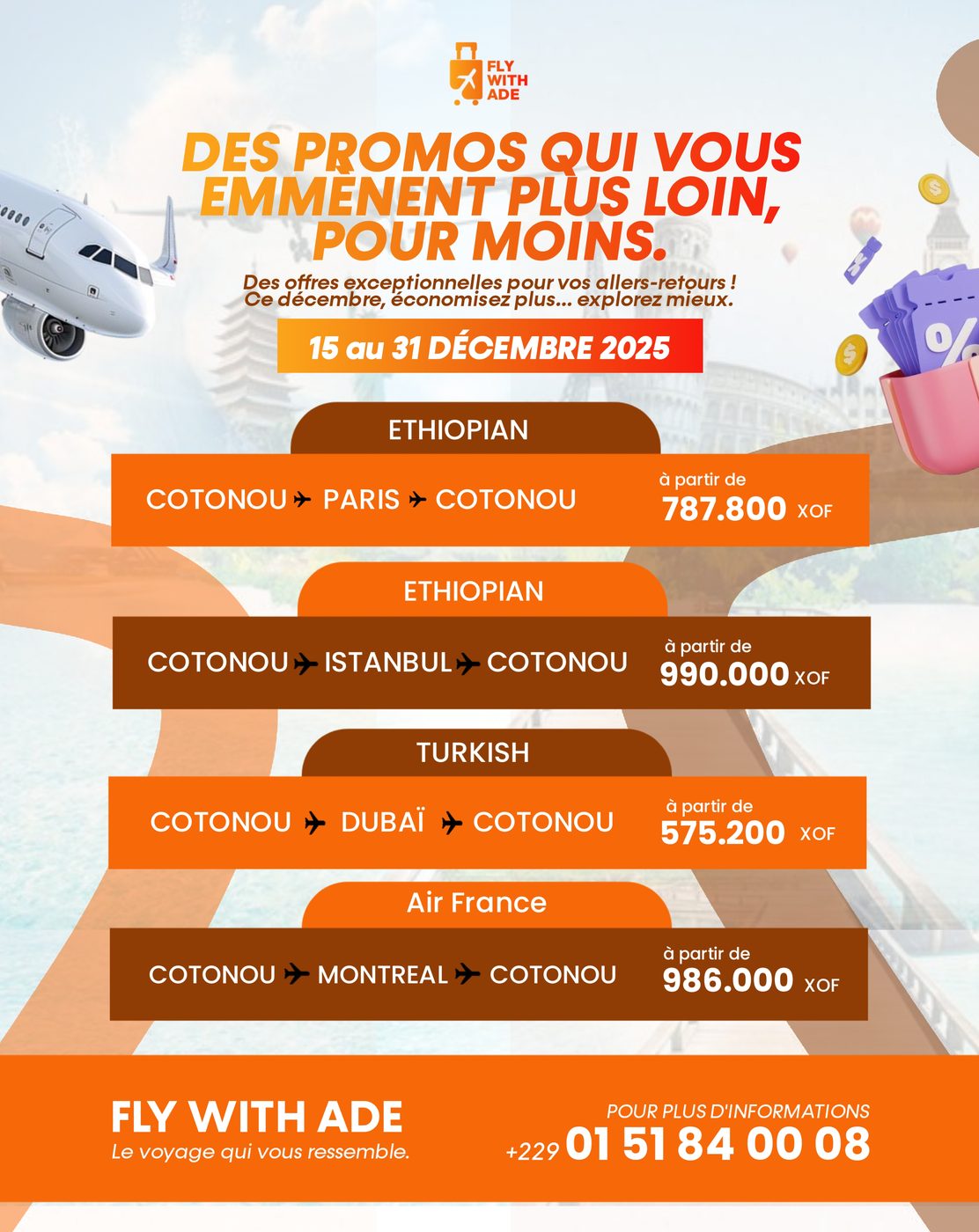 FLY WITH ADE

DES PROMOS QUI VOUS EMMÈNENT PLUS LOIN, POUR MOINS.

Des offres exceptionnelles pour vos allers-retours ! Ce décembre, économisez plus... explorez mieux.

15 au 31 DÉCEMBRE 2025

ETHIOPIAN

COTONOU ✈ PARIS ✈ COTONOU

à partir de 787.800 XOF

ETHIOPIAN

COTONOU ✈ ISTANBUL ✈ COTONOU

à partir de 990.000 XOF

TURKISH

COTONOU ✈ DUBAÏ ✈ COTONOU

à partir de 575.200 XOF

Air France

COTONOU ✈ MONTREAL ✈ COTONOU

à partir de 986.000 XOF

FLY WITH ADE

Le voyage qui vous ressemble.

POUR PLUS D'INFORMATIONS

+229 01 51 84 00 08